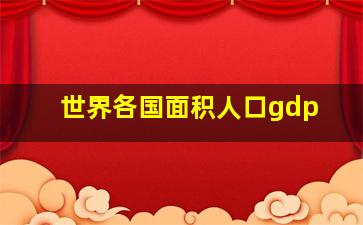 世界各国面积人口gdp